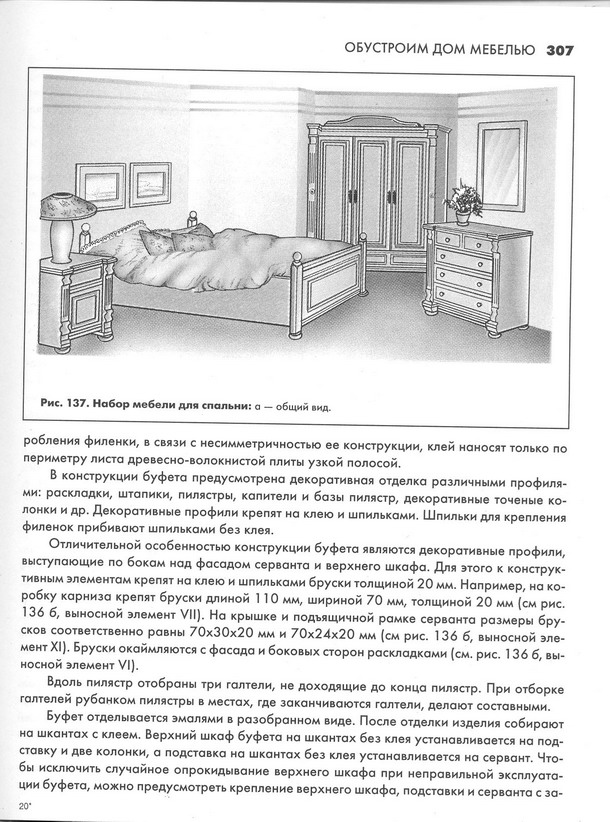 ОБУСТРОИМ ДОМ МЕБЕЛЬЮ 307

Рис. 137. Набор мебели для спальни: а — общий вид.

робления филенки, в связи с несимметричностью ее конструкции, клей наносят только по периметру листа древесно-волокнистой плиты узкой полосой.

В конструкции буфета предусмотрена декоративная отделка различными профилями: раскладки, штапики, пилястры, капители и базы пилястр, декоративные точеные колонки и др. Декоративные профили крепят на клею и шпильками. Шпильки для крепления филенок прибивают шпильками без клея.

Отличительной особенностью конструкции буфета являются декоративные профили, выступающие по бокам над фасадом серванта и верхнего шкафа. Для этого к конструктивным элементам крепят на клею и шпильками бруски толщиной 20 мм. Например, на коробку карниза крепят бруски длиной 110 мм, шириной 70 мм, толщиной 20 мм (см рис. 136 б, выносной элемент VII). На крышке и подъящичной рамке серванта размеры брусков соответственно равны 70х30х20 мм и 70х24х20 мм (см рис. 136 б, выносной элемент XI). Бруски окаймляются с фасада и боковых сторон раскладками (см. рис. 136 б, выносной элемент VI).

Вдоль пилястр отобраны три галтели, не доходящие до конца пилястр. При отборке галтелей рубанком пилястры в местах, где заканчиваются галтели, делают составными.

Буфет отделывается эмалями в разобранном виде. После отделки изделия собирают на шкантах с клеем. Верхний шкаф буфета на шкантах без клея устанавливается на подставку и две колонки, а подставка на шкантах без клея устанавливается на сервант. Чтобы исключить случайное опрокидывание верхнего шкафа при неправильной эксплуатации буфета, можно предусмотреть крепление верхнего шкафа, подставки и серванта с за-

20*